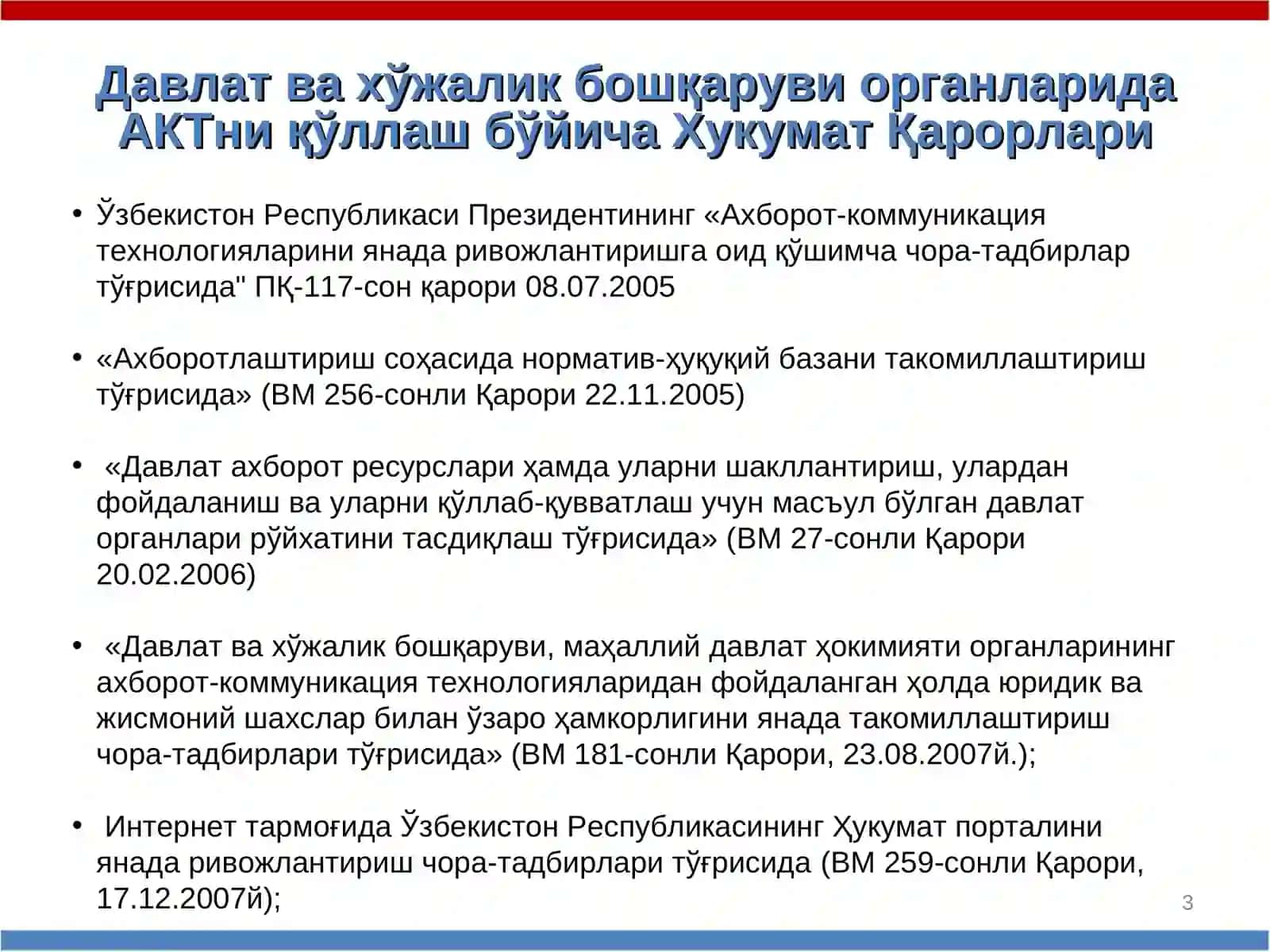 Давлат ва хўжалик бошқаруви органларида АКТни қўллаш бўйича Хукумат Қарорлари

• Ўзбекистон Республикаси Президентининг «Ахборот-коммуникация технологияларини янада ривожлантиришга оид қўшимча чора-тадбирлар тўғрисида" ПҚ-117-сон қарори 08.07.2005

• «Ахборотлаштириш соҳасида норматив-ҳуқуқий базани такомиллаштириш тўғрисида» (ВМ 256-сонли Қарори 22.11.2005)

• «Давлат ахборот ресурслари ҳамда уларни шакллантириш, улардан фойдаланиш ва уларни қўллаб-қувватлаш учун масъул бўлган давлат органлари рўйхатини тасдиқлаш тўғрисида» (ВМ 27-сонли Қарори 20.02.2006)

• «Давлат ва хўжалик бошқаруви, маҳаллий давлат ҳокимияти органларининг ахборот-коммуникация технологияларидан фойдаланган ҳолда юридик ва жисмоний шахслар билан ўзаро ҳамкорлигини янада такомиллаштириш чора-тадбирлари тўғрисида» (ВМ 181-сонли Қарори, 23.08.2007й.);

• Интернет тармоғида Ўзбекистон Республикасининг Ҳукумат порталини янада ривожлантириш чора-тадбирлари тўғрисида (ВМ 259-сонли Қарори, 17.12.2007й);

3